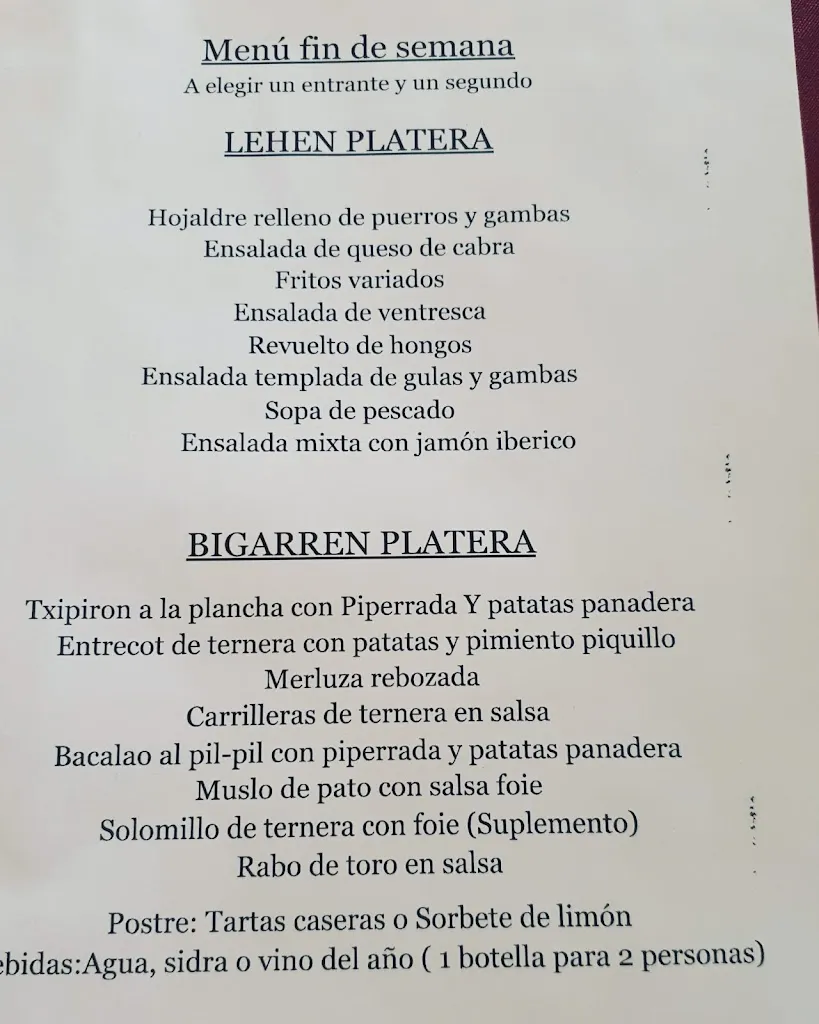 Menú fin de semana
A elegir un entrante y un segundo

LEHEN PLATERA

Hojaldre relleno de puerros y gambas
Ensalada de queso de cabra
Fritos variados
Ensalada de ventresca
Revuelto de hongos
Ensalada templada de gulas y gambas
Sopa de pescado
Ensalada mixta con jamón iberico

BIGARREN PLATERA

Txipiron a la plancha con Piperrada Y patatas panadera
Entrecot de ternera con patatas y pimiento piquillo
Merluza rebozada
Carrilleras de ternera en salsa
Bacalao al pil-pil con piperrada y patatas panadera
Muslo de pato con salsa foie
Solomillo de ternera con foie (Suplemento)
Rabo de toro en salsa

Postre: Tartas caseras o Sorbete de limón
ebidas:Agua, sidra o vino del año ( 1 botella para 2 personas)